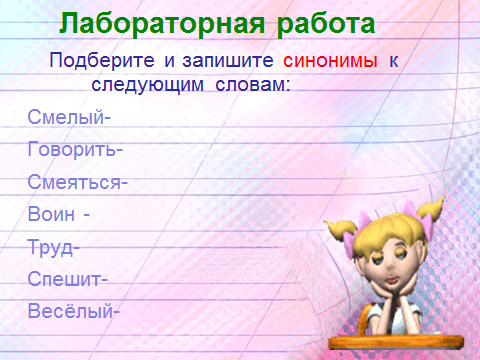 Лабораторная работа

Подберите и запишите синонимы к следующим словам:

Смелый-

Говорить-

Смеяться-

Воин -

Труд-

Спешит-

Весёлый-